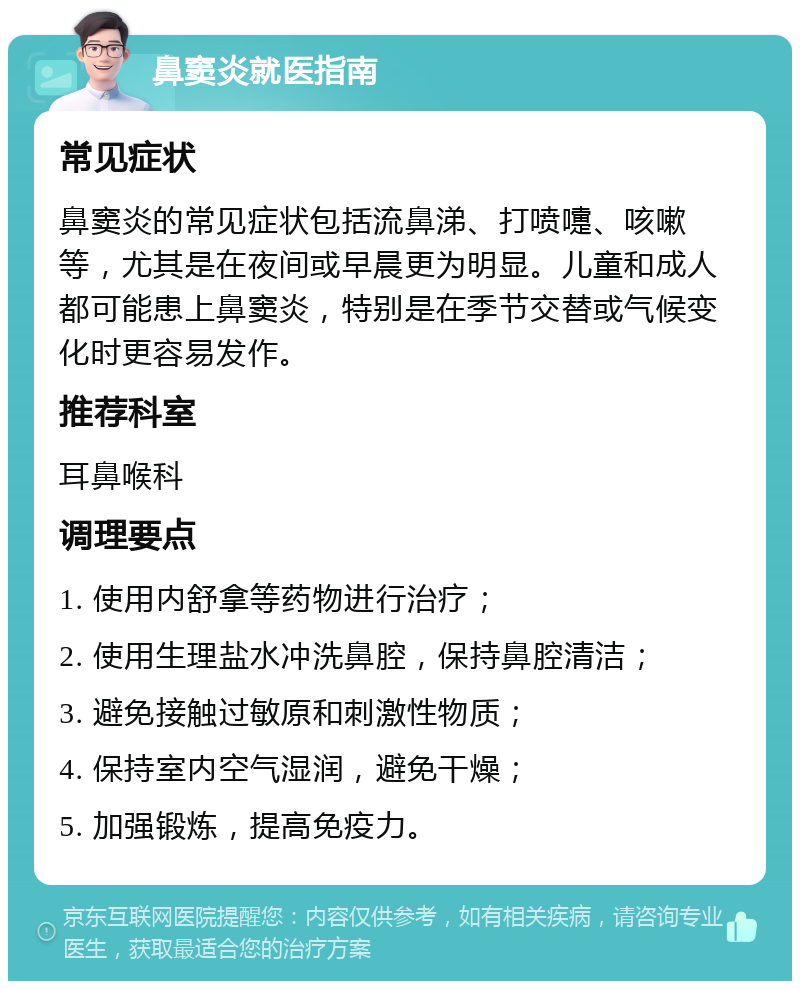 鼻窦炎就医指南

常见症状

鼻窦炎的常见症状包括流鼻涕、打喷嚏、咳嗽等，尤其是在夜间或早晨更为明显。儿童和成人都可能患上鼻窦炎，特别是在季节交替或气候变化时更容易发作。

推荐科室

耳鼻喉科

调理要点

1. 使用内舒拿等药物进行治疗；

2. 使用生理盐水冲洗鼻腔，保持鼻腔清洁；

3. 避免接触过敏原和刺激性物质；

4. 保持室内空气湿润，避免干燥；

5. 加强锻炼，提高免疫力。

京东互联网医院提醒您：内容仅供参考，如有相关疾病，请咨询专业医生，获取最适合您的治疗方案